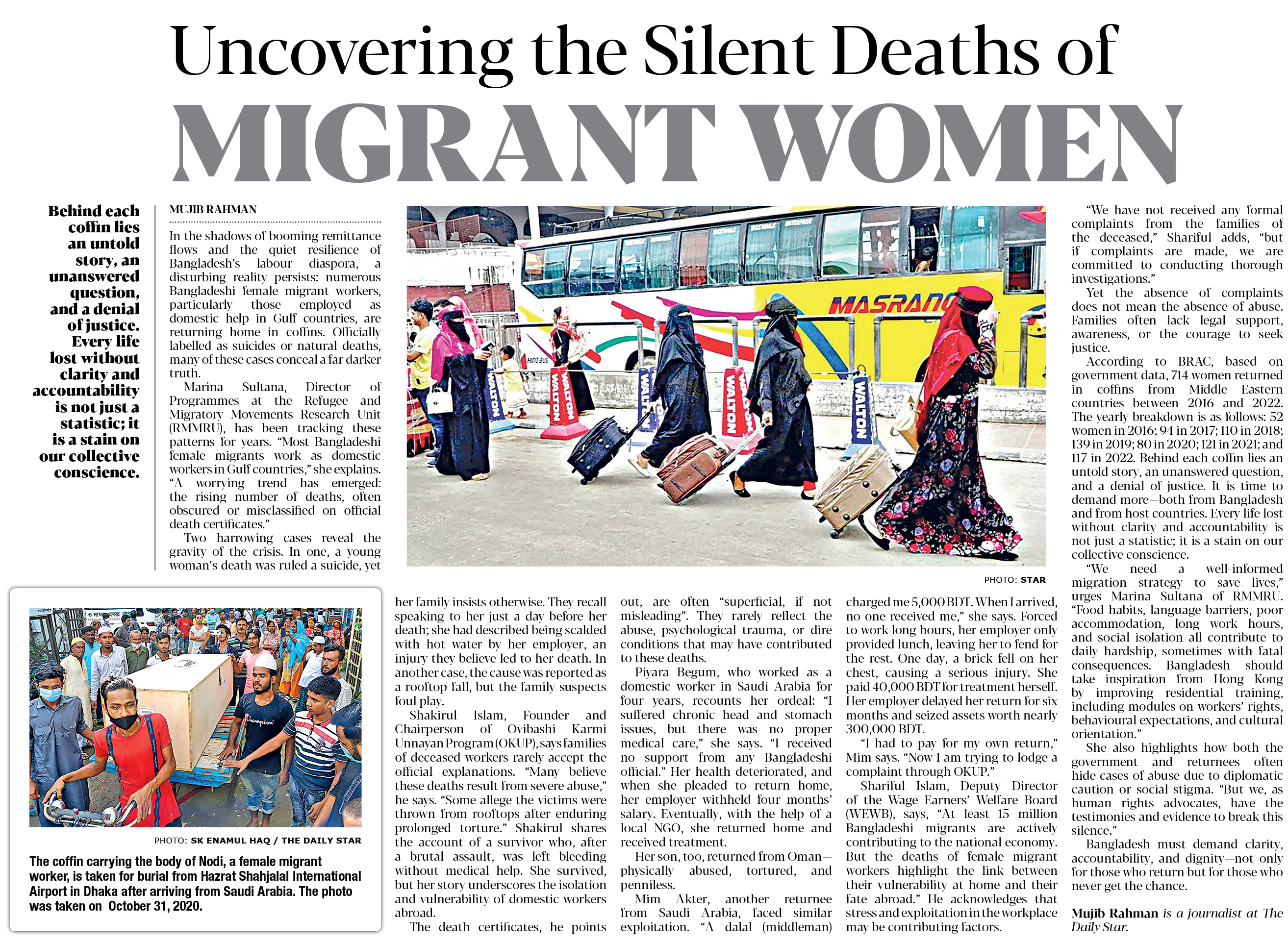 Uncovering the Silent Deaths of
MIGRANT WOMEN

Behind each coffin lies an untold story, an unanswered question, and a denial of justice. Every life lost without clarity and accountability is not just a statistic; it is a stain on our collective conscience.

MUJIB RAHMAN

In the shadows of booming remittance flows and the quiet resilience of Bangladesh's labour diaspora, a disturbing reality persists: numerous Bangladeshi female migrant workers, particularly those employed as domestic help in Gulf countries, are returning home in coffins. Officially labelled as suicides or natural deaths, many of these cases conceal a far darker truth.

Marina Sultana, Director of Programmes at the Refugee and Migratory Movements Research Unit (RMMRU), has been tracking these patterns for years. "Most Bangladeshi female migrants work as domestic workers in Gulf countries," she explains. "A worrying trend has emerged: the rising number of deaths, often obscured or misclassified on official death certificates."

Two harrowing cases reveal the gravity of the crisis. In one, a young woman's death was ruled a suicide, yet her family insists otherwise. They recall speaking to her just a day before her death; she had described being scalded with hot water by her employer, an injury they believe led to her death. In another case, the cause was reported as a rooftop fall, but the family suspects foul play.

Shakirul Islam, Founder and Chairperson of Ovibashi Karmi Unnayan Program (OKUP), says families of deceased workers rarely accept the official explanations. "Many believe these deaths result from severe abuse," he says. "Some allege the victims were thrown from rooftops after enduring prolonged torture." Shakirul shares the account of a survivor who, after a brutal assault, was left bleeding without medical help. She survived, but her story underscores the isolation and vulnerability of domestic workers abroad.

The death certificates, he points out, are often "superficial, if not misleading". They rarely reflect the abuse, psychological trauma, or dire conditions that may have contributed to these deaths.

Piyara Begum, who worked as a domestic worker in Saudi Arabia for four years, recounts her ordeal: "I suffered chronic head and stomach issues, but there was no proper medical care," she says. "I received no support from any Bangladeshi official." Her health deteriorated, and when she pleaded to return home, her employer withheld four months' salary. Eventually, with the help of a local NGO, she returned home and received treatment.

Her son, too, returned from Oman—physically abused, tortured, and penniless.

Mim Akter, another returnee from Saudi Arabia, faced similar exploitation. "A dalal (middleman) charged me 5,000 BDT. When I arrived, no one received me," she says. Forced to work long hours, her employer only provided lunch, leaving her to fend for the rest. One day, a brick fell on her chest, causing a serious injury. She paid 40,000 BDT for treatment herself. Her employer delayed her return for six months and seized assets worth nearly 300,000 BDT.

"I had to pay for my own return," Mim says. "Now I am trying to lodge a complaint through OKUP."

Shariful Islam, Deputy Director of the Wage Earners' Welfare Board (WEWB), says, "At least 15 million Bangladeshi migrants are actively contributing to the national economy. But the deaths of female migrant workers highlight the link between their vulnerability at home and their fate abroad." He acknowledges that stress and exploitation in the workplace may be contributing factors.

"We have not received any formal complaints from the families of the deceased," Shariful adds, "but if complaints are made, we are committed to conducting thorough investigations."

Yet the absence of complaints does not mean the absence of abuse. Families often lack legal support, awareness, or the courage to seek justice.

According to BRAC, based on government data, 714 women returned in coffins from Middle Eastern countries between 2016 and 2022. The yearly breakdown is as follows: 52 women in 2016; 94 in 2017; 110 in 2018; 139 in 2019; 80 in 2020; 121 in 2021; and 117 in 2022. Behind each coffin lies an untold story, an unanswered question, and a denial of justice. It is time to demand more—both from Bangladesh and from host countries. Every life lost without clarity and accountability is not just a statistic; it is a stain on our collective conscience.

"We need a well-informed migration strategy to save lives," urges Marina Sultana of RMMRU. "Food habits, language barriers, poor accommodation, long work hours, and social isolation all contribute to daily hardship, sometimes with fatal consequences. Bangladesh should take inspiration from Hong Kong by improving residential training, including modules on workers' rights, behavioural expectations, and cultural orientation."

She also highlights how both the government and returnees often hide cases of abuse due to diplomatic caution or social stigma. "But we, as human rights advocates, have the testimonies and evidence to break this silence."

Bangladesh must demand clarity, accountability, and dignity—not only for those who return but for those who never get the chance.

Mujib Rahman is a journalist at The Daily Star.

MASRANG
WALTON
WALTON
WALTON
WALTON
WALTON
PHOTO: STAR

Champion
PHOTO: SK ENAMUL HAQ / THE DAILY STAR
The coffin carrying the body of Nodi, a female migrant worker, is taken for burial from Hazrat Shahjalal International Airport in Dhaka after arriving from Saudi Arabia. The photo was taken on October 31, 2020.